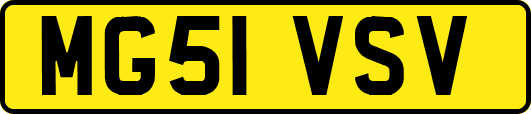 MG51 VSV